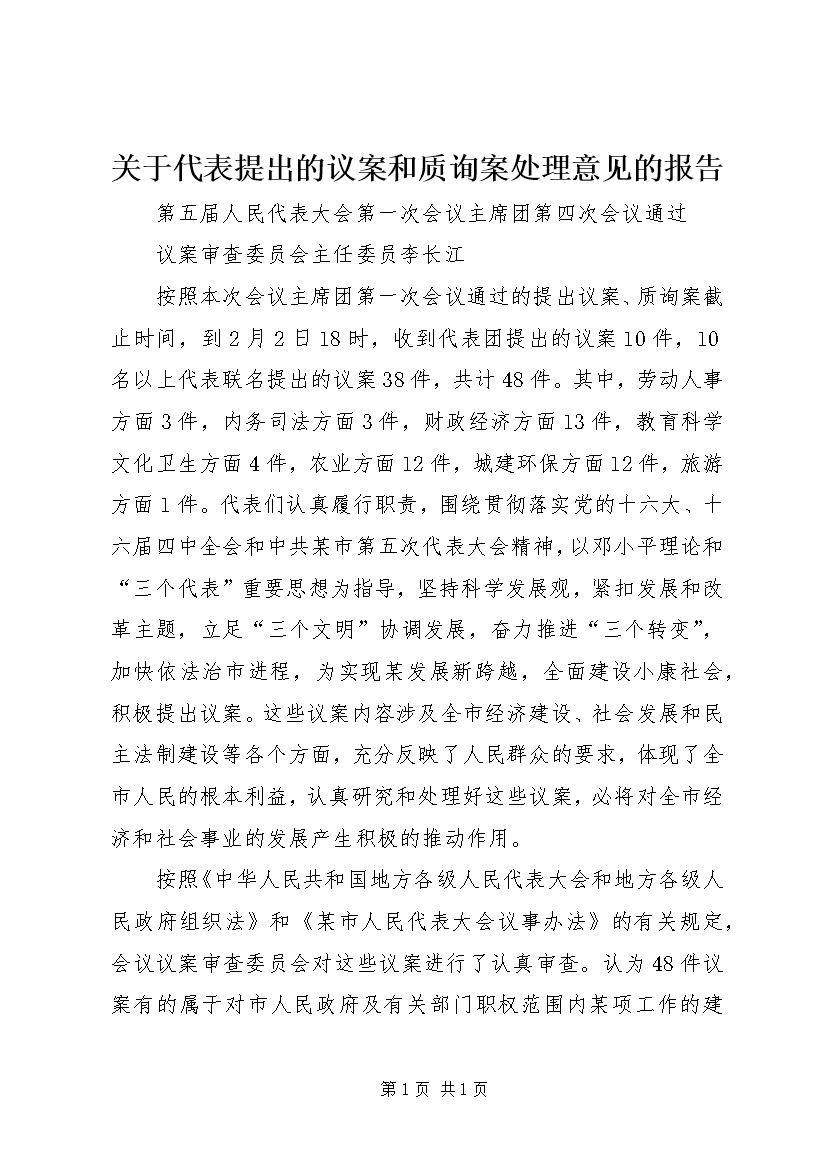 关于代表提出的议案和质询案处理意见的报告

第五届人民代表大会第一次会议主席团第四次会议通过

议案审查委员会主任委员李长江

按照本次会议主席团第一次会议通过的提出议案、质询案截止时间，到2月2日18时，收到代表团提出的议案10件，10名以上代表联名提出的议案38件，共计48件。其中，劳动人事方面3件，内务司法方面3件，财政经济方面13件，教育科学文化卫生方面4件，农业方面12件，城建环保方面12件，旅游方面1件。代表们认真履行职责，围绕贯彻落实党的十六大、十六届四中全会和中共某市第五次代表大会精神，以邓小平理论和“三个代表”重要思想为指导，坚持科学发展观，紧扣发展和改革主题，立足“三个文明”协调发展，奋力推进“三个转变”，加快依法治市进程，为实现某发展新跨越，全面建设小康社会，积极提出议案。这些议案内容涉及全市经济建设、社会发展和民主法制建设等各个方面，充分反映了人民群众的要求，体现了全市人民的根本利益，认真研究和处理好这些议案，必将对全市经济和社会事业的发展产生积极的推动作用。

按照《中华人民共和国地方各级人民代表大会和地方各级人民政府组织法》和《某市人民代表大会议事办法》的有关规定，会议议案审查委员会对这些议案进行了认真审查。认为48件议案有的属于对市人民政府及有关部门职权范围内某项工作的建

第1页 共1页